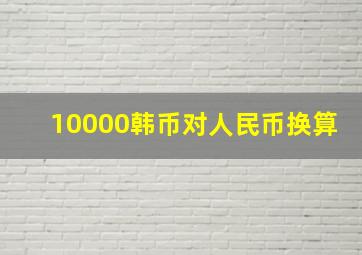 10000韩币对人民币换算